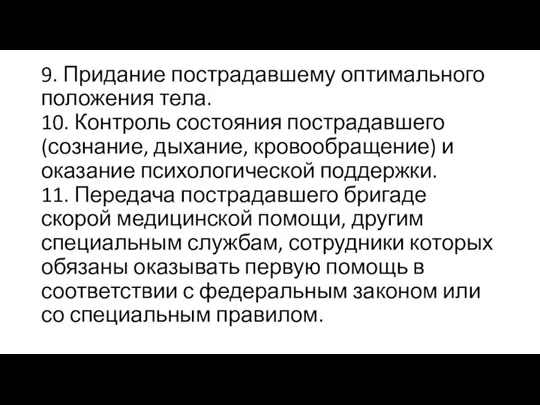 9. Придание пострадавшему оптимального положения тела.
10. Контроль состояния пострадавшего (сознание, дыхание, кровообращение) и оказание психологической поддержки.
11. Передача пострадавшего бригаде скорой медицинской помощи, другим специальным службам, сотрудники которых обязаны оказывать первую помощь в соответствии с федеральным законом или со специальным правилом.